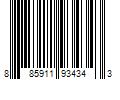 8 85911 93434 3